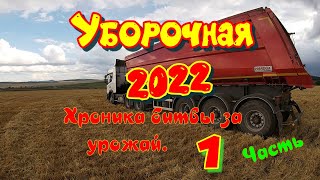 Уборочная

2022

Хроника битвы за урожай.

1 Часть